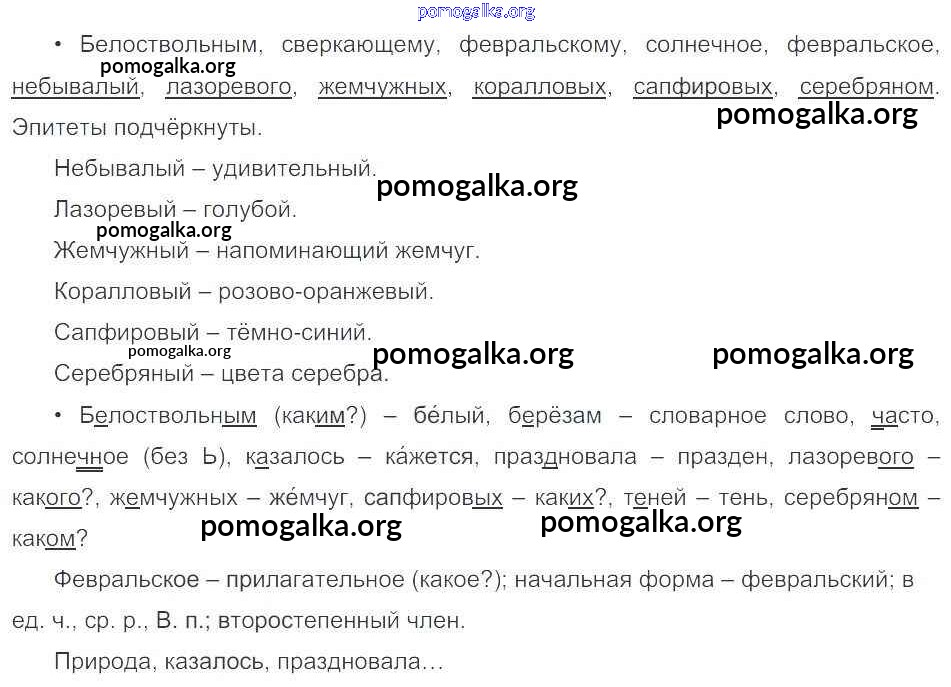 pomogalka.org

• Белоствольным, сверкающему, февральскому, солнечное, февральское, небывалый, лазоревого, жемчужных, коралловых, сапфировых, серебряном. Эпитеты подчёркнуты.

pomogalka.org

pomogalka.org

Небывалый – удивительный.

pomogalka.org

Лазоревый – голубой.

pomogalka.org

Жемчужный – напоминающий жемчуг.

Коралловый – розово-оранжевый.

Сапфировый – тёмно-синий.

pomogalka.org

pomogalka.org

pomogalka.org

Серебряный – цвета серебра.

• Белоствольным (каким?) – бе́лый, берёзам – словарное слово, часто, солнечное (без Ь), казалось – ка́жется, праздновала – празден, лазоревого – какого?, жемчужных – же́мчуг, сапфировых – каких?, теней – тень, серебряном – каком?

pomogalka.org

pomogalka.org

Февральское – прилагательное (какое?); начальная форма – февральский; в ед. ч., ср. р., В. п.; второстепенный член.

Природа, казалось, праздновала…